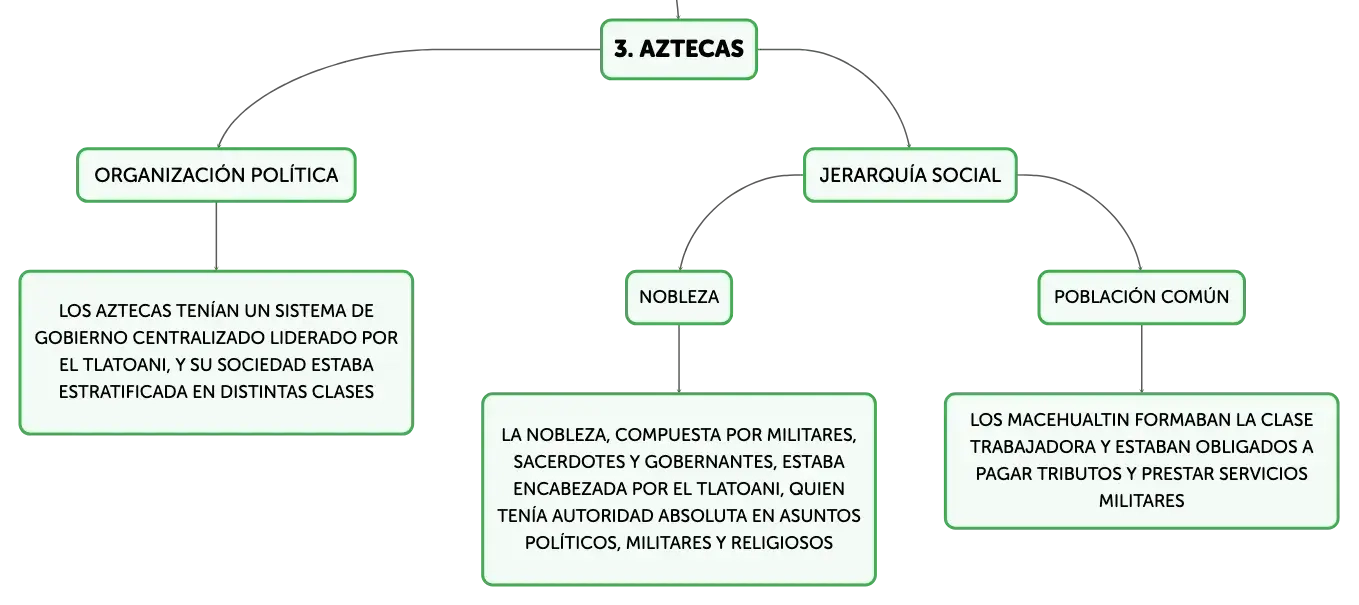 3. AZTECAS

ORGANIZACIÓN POLÍTICA

LOS AZTECAS TENÍAN UN SISTEMA DE GOBIERNO CENTRALIZADO LIDERADO POR EL TLATOANI, Y SU SOCIEDAD ESTABA ESTRATIFICADA EN DISTINTAS CLASES

JERARQUÍA SOCIAL

NOBLEZA

LA NOBLEZA, COMPUESTA POR MILITARES, SACERDOTES Y GOBERNANTES, ESTABA ENCABEZADA POR EL TLATOANI, QUIEN TENÍA AUTORIDAD ABSOLUTA EN ASUNTOS POLÍTICOS, MILITARES Y RELIGIOSOS

POBLACIÓN COMÚN

LOS MACEHUALTIN FORMABAN LA CLASE TRABAJADORA Y ESTABAN OBLIGADOS A PAGAR TRIBUTOS Y PRESTAR SERVICIOS MILITARES